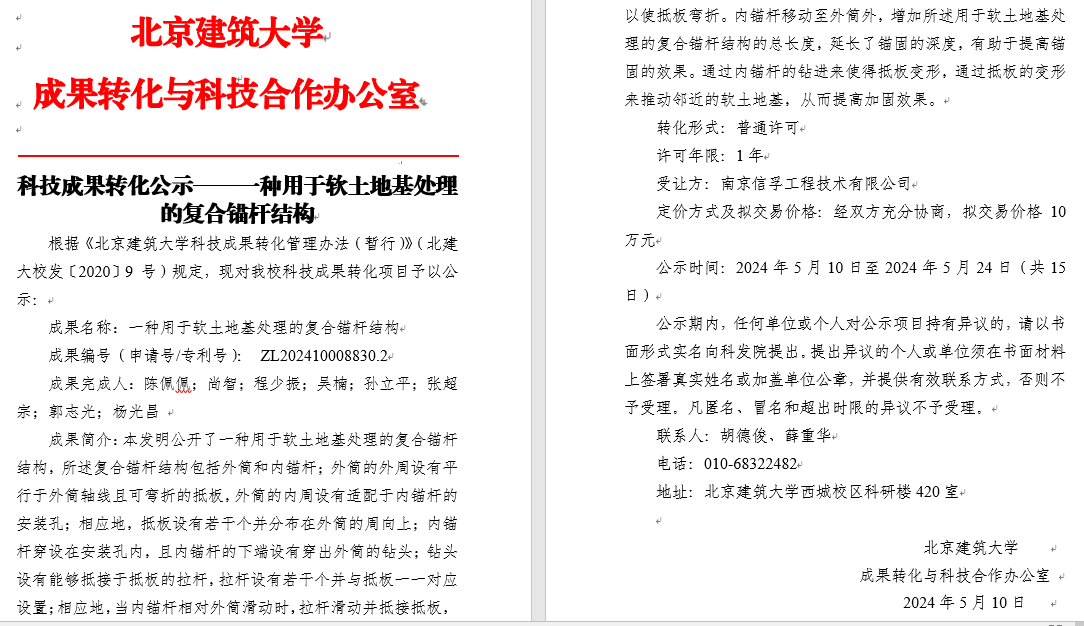 北京建筑大学

成果转化与科技合作办公室

科技成果转化公示——一种用于软土地基处理的复合锚杆结构

根据《北京建筑大学科技成果转化管理办法（暂行）》（北建大校发〔2020〕9 号）规定，现对我校科技成果转化项目予以公示：

成果名称：一种用于软土地基处理的复合锚杆结构

成果编号（申请号/专利号）： ZL202410008830.2

成果完成人：陈佩佩；尚智；程少振；吴楠；孙立平；张超宗；郭志光；杨光昌

成果简介：本发明公开了一种用于软土地基处理的复合锚杆结构，所述复合锚杆结构包括外筒和内锚杆；外筒的外周设有平行于外筒轴线且可弯折的抵板，外筒的内周设有适配于内锚杆的安装孔；相应地，抵板设有若干个并分布在外筒的周向上；内锚杆穿设在安装孔内，且内锚杆的下端设有穿出外筒的钻头；钻头设有能够抵接于抵板的拉杆，拉杆设有若干个并与抵板一一对应设置；相应地，当内锚杆相对外筒滑动时，拉杆滑动并抵接抵板，以使抵板弯折。内锚杆移动至外筒外，增加所述用于软土地基处理的复合锚杆结构的总长度，延长了锚固的深度，有助于提高锚固的效果。通过内锚杆的钻进来使得抵板变形，通过抵板的变形来推动邻近的软土地基，从而提高加固效果。

转化形式：普通许可

许可年限：1 年

受让方：南京信孚工程技术有限公司

定价方式及拟交易价格：经双方充分协商，拟交易价格 10 万元

公示时间：2024 年 5 月 10 日至 2024 年 5 月 24 日（共 15 日）

公示期内，任何单位或个人对公示项目持有异议的，请以书面形式实名向科发院提出。提出异议的个人或单位须在书面材料上签署真实姓名或加盖单位公章，并提供有效联系方式，否则不予受理。凡匿名、冒名和超出时限的异议不予受理。

联系人：胡德俊、薛重华

电话：010-68322482

地址：北京建筑大学西城校区科研楼 420 室

北京建筑大学
成果转化与科技合作办公室
2024 年 5 月 10 日